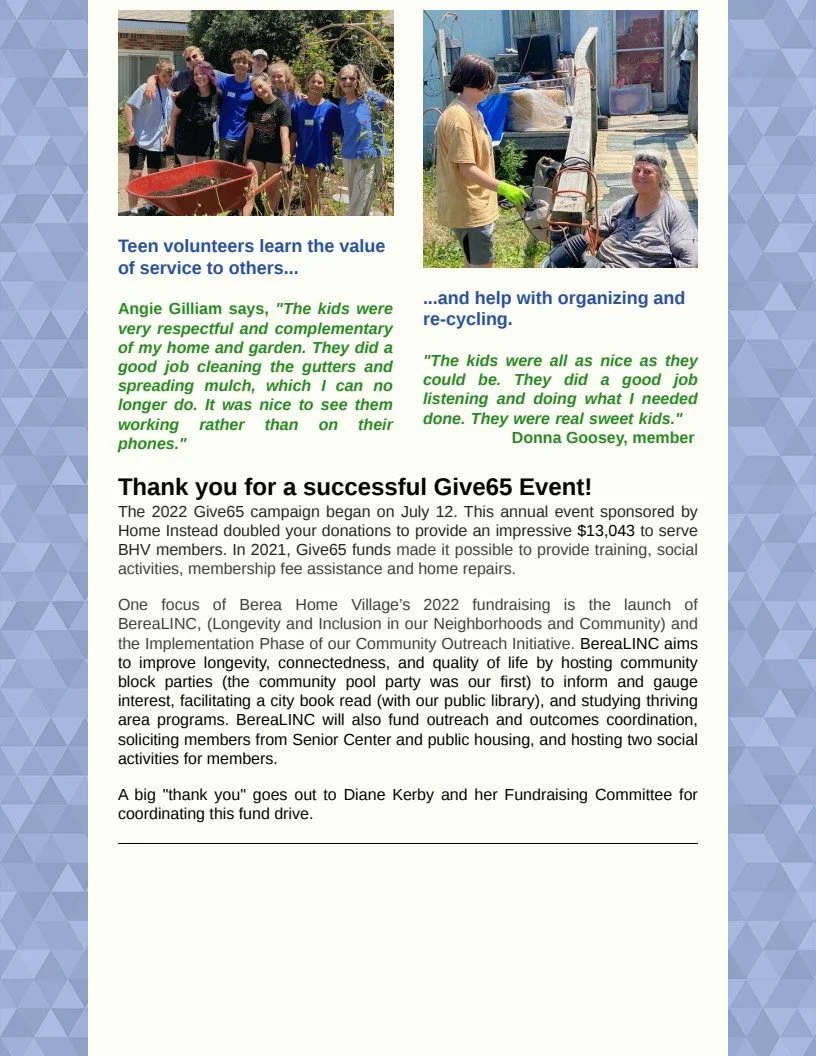 Teen volunteers learn the value of service to others...

Angie Gilliam says, "The kids were very respectful and complementary of my home and garden. They did a good job cleaning the gutters and spreading mulch, which I can no longer do. It was nice to see them working rather than on their phones."

...and help with organizing and re-cycling.

"The kids were all as nice as they could be. They did a good job listening and doing what I needed done. They were real sweet kids."
Donna Goosey, member

Thank you for a successful Give65 Event!

The 2022 Give65 campaign began on July 12. This annual event sponsored by Home Instead doubled your donations to provide an impressive $13,043 to serve BHV members. In 2021, Give65 funds made it possible to provide training, social activities, membership fee assistance and home repairs.

One focus of Berea Home Village's 2022 fundraising is the launch of BereaLINC, (Longevity and Inclusion in our Neighborhoods and Community) and the Implementation Phase of our Community Outreach Initiative. BereaLINC aims to improve longevity, connectedness, and quality of life by hosting community block parties (the community pool party was our first) to inform and gauge interest, facilitating a city book read (with our public library), and studying thriving area programs. BereaLINC will also fund outreach and outcomes coordination, soliciting members from Senior Center and public housing, and hosting two social activities for members.

A big "thank you" goes out to Diane Kerby and her Fundraising Committee for coordinating this fund drive.